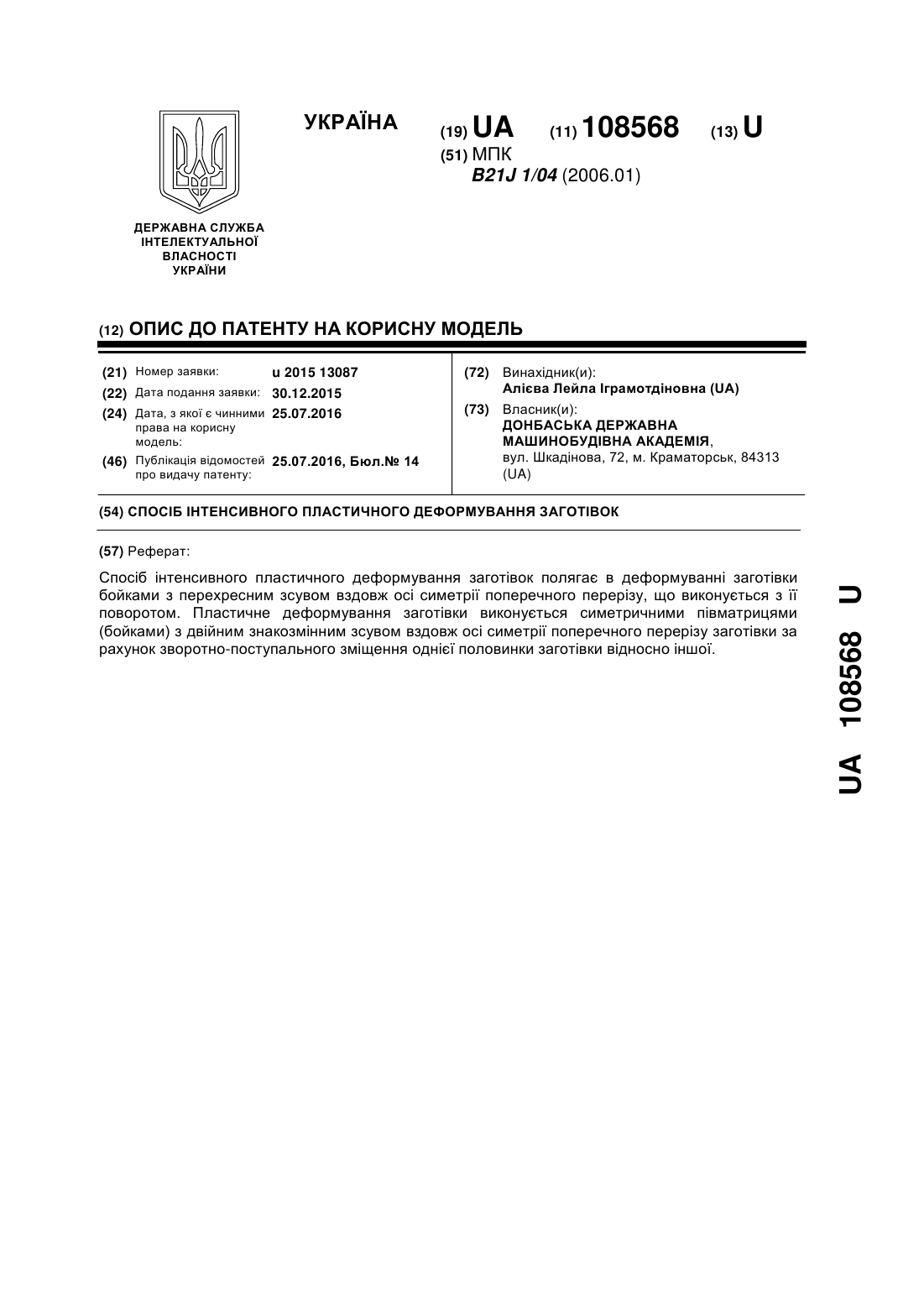 УКРАЇНА

(19) UA (11) 108568 (13) U

(51) МПК
B21J 1/04 (2006.01)

ДЕРЖАВНА СЛУЖБА ІНТЕЛЕКТУАЛЬНОЇ ВЛАСНОСТІ УКРАЇНИ

(12) ОПИС ДО ПАТЕНТУ НА КОРИСНУ МОДЕЛЬ

(21) Номер заявки: u 2015 13087
(22) Дата подання заявки: 30.12.2015
(24) Дата, з якої є чинними права на корисну модель: 25.07.2016
(46) Публікація відомостей про видачу патенту: 25.07.2016, Бюл.№ 14

(72) Винахідник(и):
Алієва Лейла Іграмотдіновна (UA)
(73) Власник(и):
ДОНБАСЬКА ДЕРЖАВНА МАШИНОБУДІВНА АКАДЕМІЯ,
вул. Шкадінова, 72, м. Краматорськ, 84313 (UA)

(54) СПОСІБ ІНТЕНСИВНОГО ПЛАСТИЧНОГО ДЕФОРМУВАННЯ ЗАГОТІВОК

(57) Реферат:

Спосіб інтенсивного пластичного деформування заготівок полягає в деформуванні заготівки бойками з перехресним зсувом вздовж осі симетрії поперечного перерізу, що виконується з її поворотом. Пластичне деформування заготівки виконується симетричними півматрицями (бойками) з двійним знакозмінним зсувом вздовж осі симетрії поперечного перерізу заготівки за рахунок зворотно-поступального зміщення однієї половинки заготівки відносно іншої.

UA 108568 U